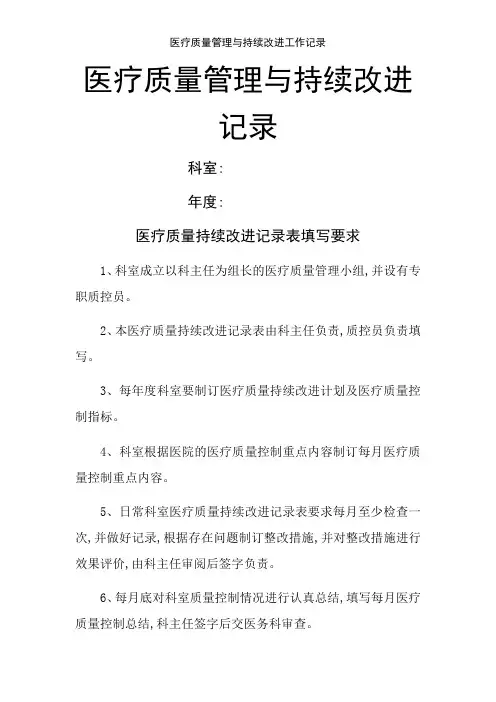 医疗质量管理与持续改进工作记录

医疗质量管理与持续改进记录

科室：

年度：

医疗质量持续改进记录表填写要求

1、科室成立以科主任为组长的医疗质量管理小组，并设有专职质控员。

2、本医疗质量持续改进记录表由科主任负责，质控员负责填写。

3、每年度科室要制订医疗质量持续改进计划及医疗质量控制指标。

4、科室根据医院的医疗质量控制重点内容制订每月医疗质量控制重点内容。

5、日常科室医疗质量持续改进记录表要求每月至少检查一次，并做好记录，根据存在问题制订整改措施，并对整改措施进行效果评价，由科主任审阅后签字负责。

6、每月底对科室质量控制情况进行认真总结，填写每月医疗质量控制总结，科主任签字后交医务科审查。